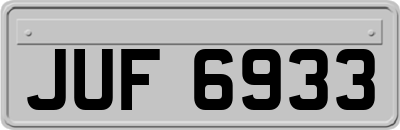 JUF 6933